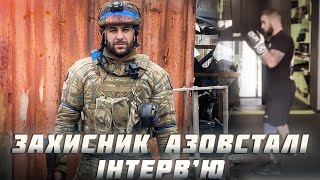 ЗАХИСНИК АЗОВСТАЛІ ІНТЕРВ'Ю